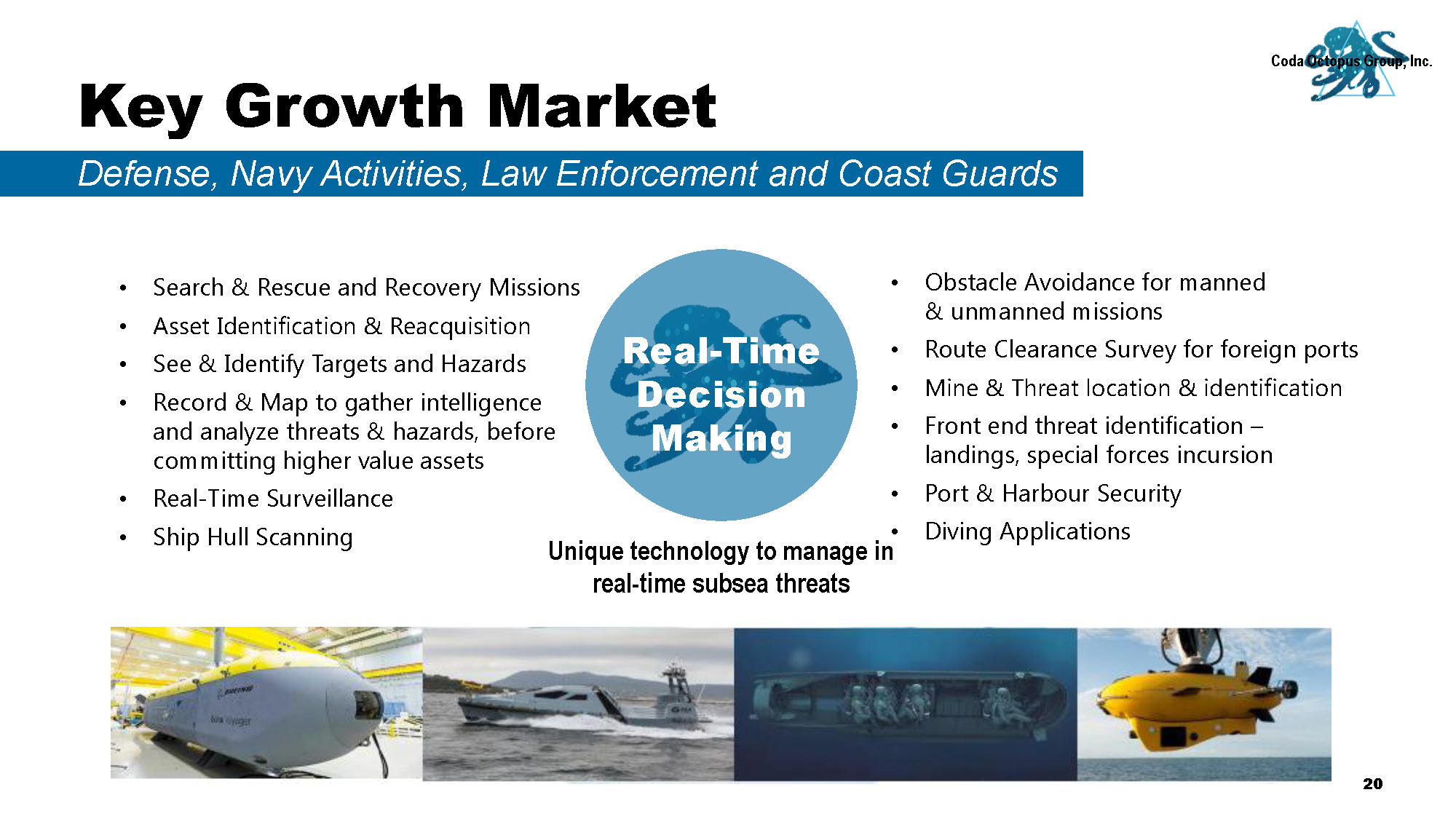 Coda Octopus Group, Inc.

Key Growth Market

Defense, Navy Activities, Law Enforcement and Coast Guards

• Search & Rescue and Recovery Missions
• Asset Identification & Reacquisition
• See & Identify Targets and Hazards
• Record & Map to gather intelligence and analyze threats & hazards, before committing higher value assets
• Real-Time Surveillance
• Ship Hull Scanning

Real-Time Decision Making

Unique technology to manage in real-time subsea threats

• Obstacle Avoidance for manned & unmanned missions
• Route Clearance Survey for foreign ports
• Mine & Threat location & identification
• Front end threat identification – landings, special forces incursion
• Port & Harbour Security
• Diving Applications

20